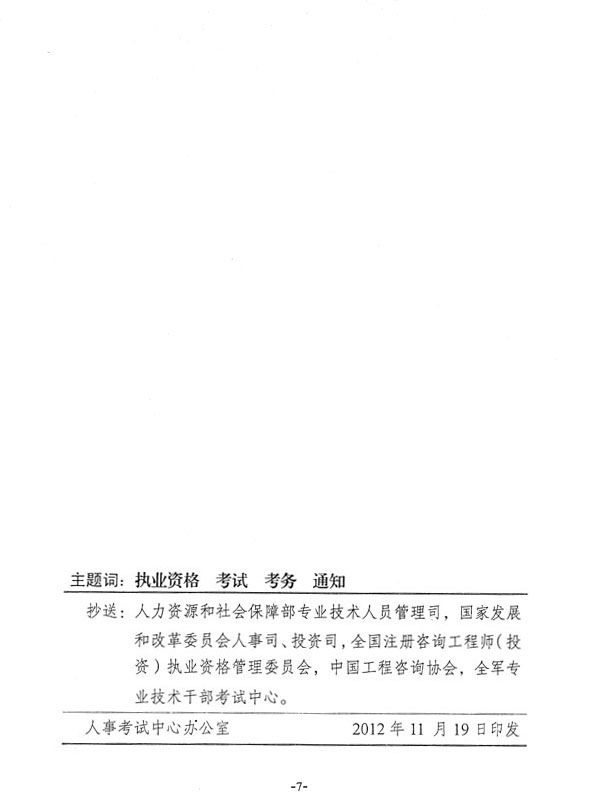 主题词：执业资格 考试 考务 通知

抄送：人力资源和社会保障部专业技术人员管理司，国家发展和改革委员会人事司、投资司，全国注册咨询工程师（投资）执业资格管理委员会，中国工程咨询协会，全军专业技术干部考试中心。

人事考试中心办公室 2012年11月19日印发

-7-